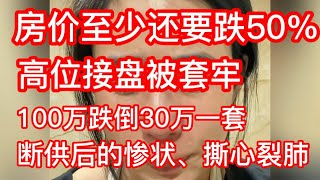 房价至少还要跌50%
高位接盘被套牢
100万跌倒30万一套
断供后的惨状、撕心裂肺